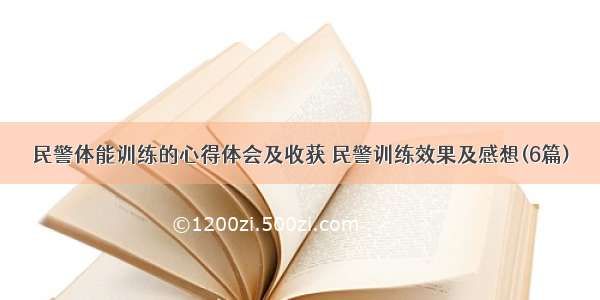 民警体能训练的心得体会及收获 民警训练效果及感想(6篇)

©1200zi.500zi.com